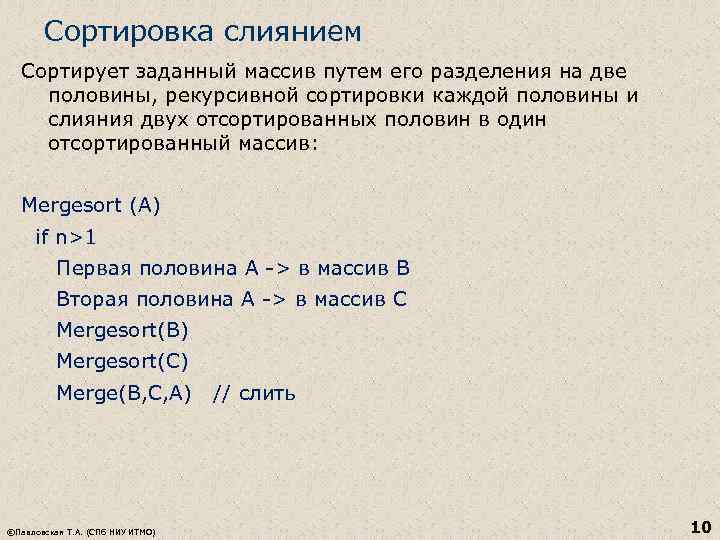 Сортировка слиянием

Сортирует заданный массив путем его разделения на две половины, рекурсивной сортировки каждой половины и слияния двух отсортированных половин в один отсортированный массив:

Mergesort (A)
if n>1
Первая половина A -> в массив B
Вторая половина A -> в массив C
Mergesort(B)
Mergesort(C)
Merge(B,C,A) // слить

©Павловская Т.А. (СПб НИУ ИТМО)

10